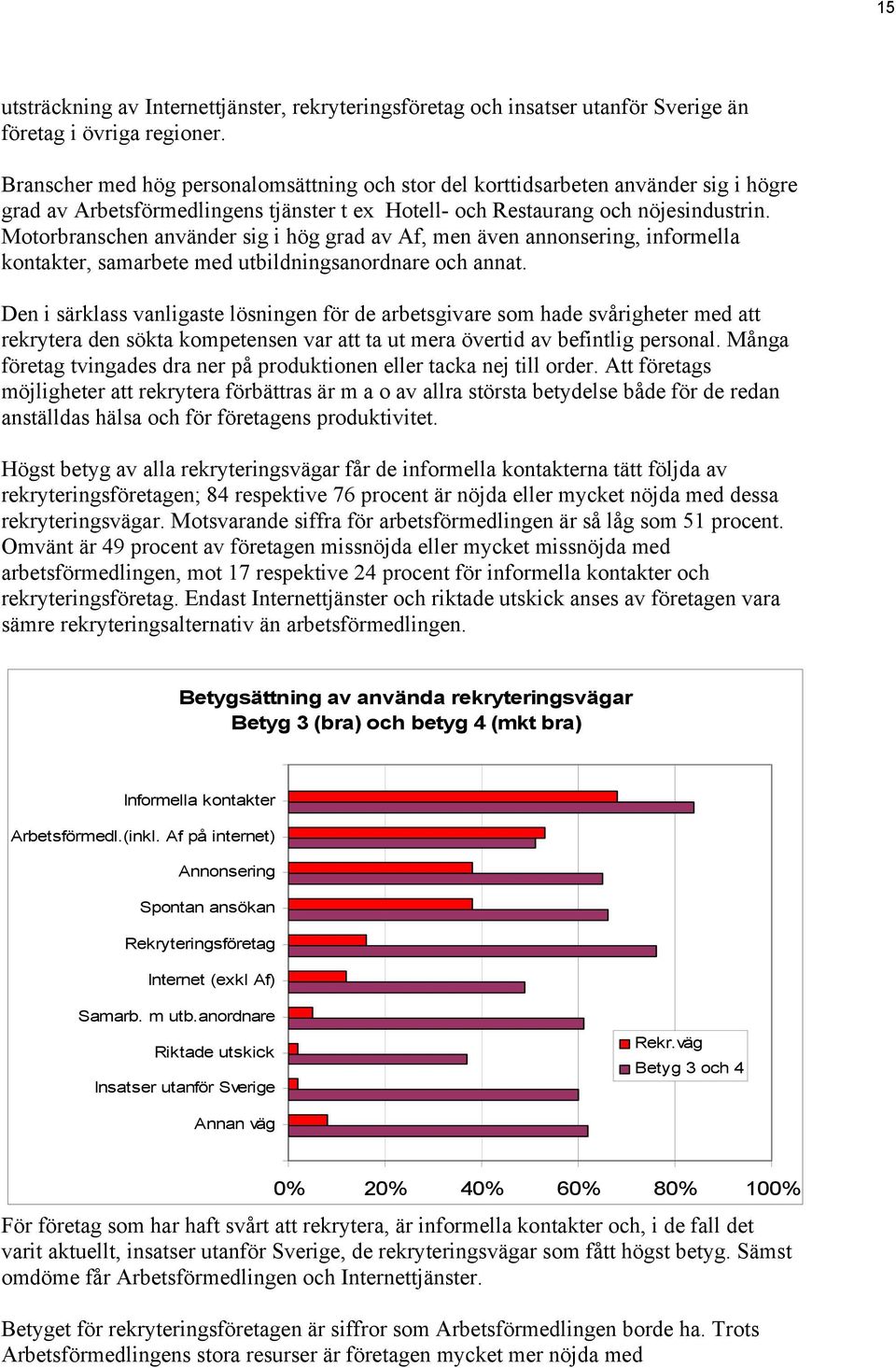 15

utsträckning av Internettjänster, rekryteringsföretag och insatser utanför Sverige än företag i övriga regioner.

Branscher med hög personalomsättning och stor del korttidsarbeten använder sig i högre grad av Arbetsförmedlingens tjänster t ex Hotell- och Restaurang och nöjesindustrin. Motorbranschen använder sig i hög grad av Af, men även annonsering, informella kontakter, samarbete med utbildningsanordnare och annat.

Den i särklass vanligaste lösningen för de arbetsgivare som hade svårigheter med att rekrytera den sökta kompetensen var att ta ut mera övertid av befintlig personal. Många företag tvingades dra ner på produktionen eller tacka nej till order. Att företags möjligheter att rekrytera förbättras är m a o av allra största betydelse både för de redan anställdas hälsa och för företagens produktivitet.

Högst betyg av alla rekryteringsvägar får de informella kontakterna tätt följda av rekryteringsföretagen; 84 respektive 76 procent är nöjda eller mycket nöjda med dessa rekryteringsvägar. Motsvarande siffra för arbetsförmedlingen är så låg som 51 procent. Omvänt är 49 procent av företagen missnöjda eller mycket missnöjda med arbetsförmedlingen, mot 17 respektive 24 procent för informella kontakter och rekryteringsföretag. Endast Internettjänster och riktade utskick anses av företagen vara sämre rekryteringsalternativ än arbetsförmedlingen.

Betygsättning av använda rekryteringsvägar
Betyg 3 (bra) och betyg 4 (mkt bra)

Informella kontakter
Arbetsförmedl.(inkl. Af på internet)
Annonsering
Spontan ansökan
Rekryteringsföretag
Internet (exkl Af)
Samarb. m utb.anordnare
Riktade utskick
Insatser utanför Sverige
Annan väg

Rekr.väg
Betyg 3 och 4

0% 20% 40% 60% 80% 100%

För företag som har haft svårt att rekrytera, är informella kontakter och, i de fall det varit aktuellt, insatser utanför Sverige, de rekryteringsvägar som fått högst betyg. Sämst omdöme får Arbetsförmedlingen och Internettjänster.

Betyget för rekryteringsföretagen är siffror som Arbetsförmedlingen borde ha. Trots Arbetsförmedlingens stora resurser är företagen mycket mer nöjda med